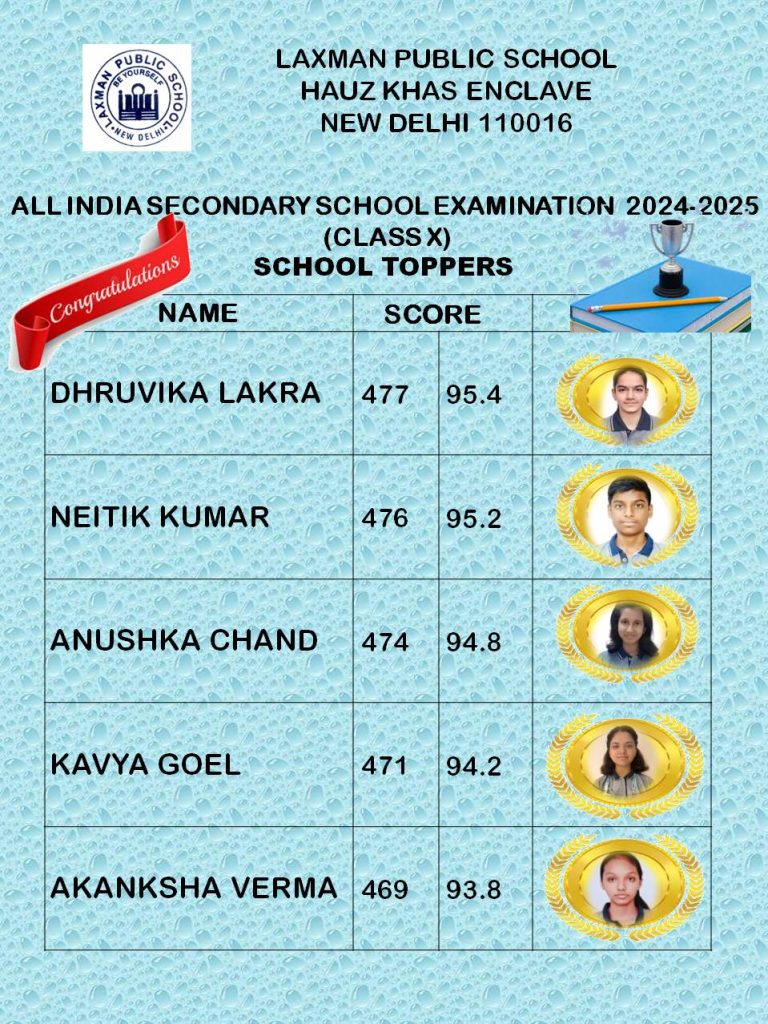 LAXMAN PUBLIC SCHOOL
BE YOURSELF
NEW DELHI

LAXMAN PUBLIC SCHOOL
HAUZ KHAS ENCLAVE
NEW DELHI 110016

ALL INDIA SECONDARY SCHOOL EXAMINATION 2024-2025
(CLASS X)
SCHOOL TOPPERS

Congratulations

| NAME | SCORE | | |
|---|---|---|---|
| DHRUVIKA LAKRA | 477 | 95.4 | |
| NEITIK KUMAR | 476 | 95.2 | |
| ANUSHKA CHAND | 474 | 94.8 | |
| KAVYA GOEL | 471 | 94.2 | |
| AKANKSHA VERMA | 469 | 93.8 | |